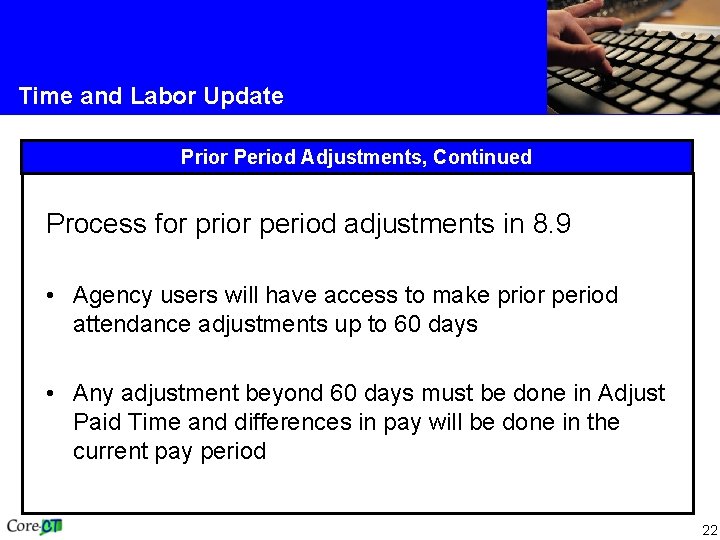 Time and Labor Update

Prior Period Adjustments, Continued

Process for prior period adjustments in 8.9

• Agency users will have access to make prior period attendance adjustments up to 60 days

• Any adjustment beyond 60 days must be done in Adjust Paid Time and differences in pay will be done in the current pay period

Core-CT

22